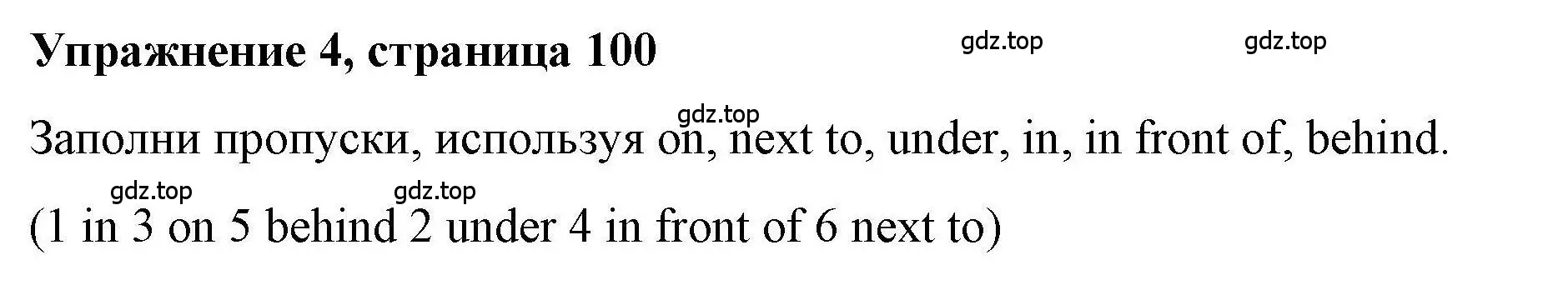 Упражнение 4, страница 100

gdz.top gdz.top

gdz.top

Заполни пропуски, используя on, next to, under, in, in front of, behind.

gdz.top gdz.top

(1 in 3 on 5 behind 2 under 4 in front of 6 next to)